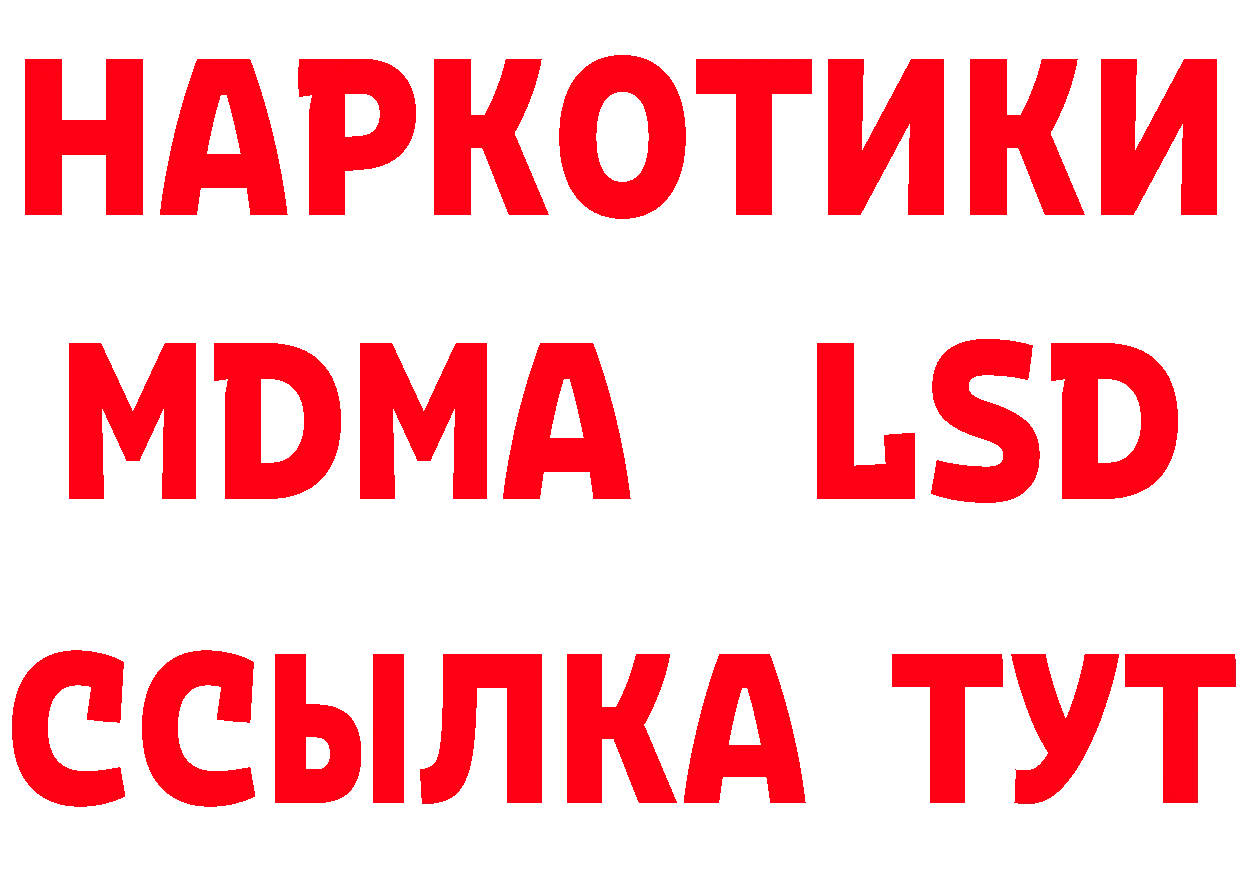 НАРКОТИКИ
MDMA LSD
ССЫЛКА ТУТ